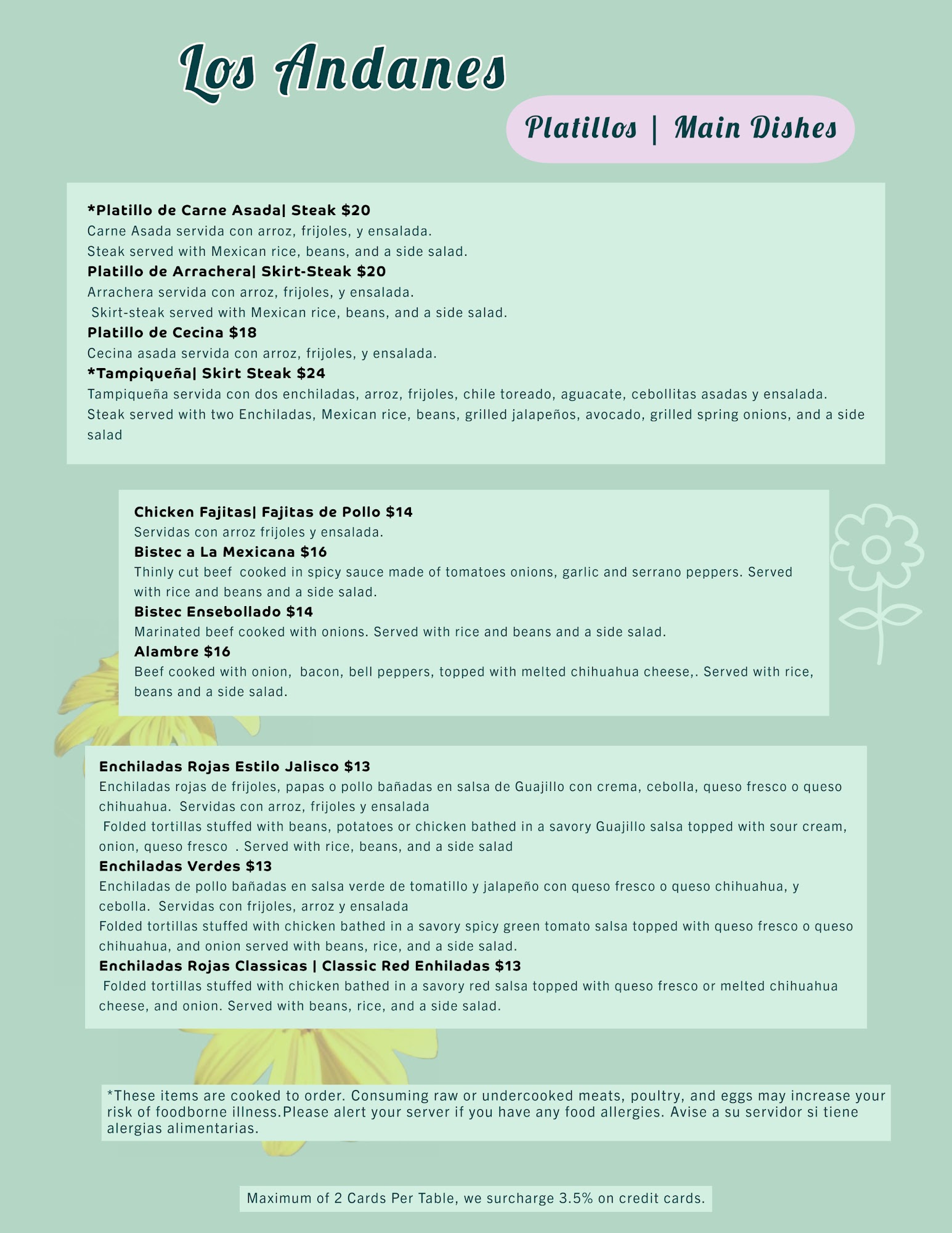 Los Andanes

Platillos | Main Dishes

*Platillo de Carne Asada| Steak $20
Carne Asada servida con arroz, frijoles, y ensalada.
Steak served with Mexican rice, beans, and a side salad.
Platillo de Arrachera| Skirt-Steak $20
Arrachera servida con arroz, frijoles, y ensalada.
Skirt-steak served with Mexican rice, beans, and a side salad.
Platillo de Cecina $18
Cecina asada servida con arroz, frijoles, y ensalada.
*Tampiqueña| Skirt Steak $24
Tampiqueña servida con dos enchiladas, arroz, frijoles, chile toreado, aguacate, cebollitas asadas y ensalada.
Steak served with two Enchiladas, Mexican rice, beans, grilled jalapeños, avocado, grilled spring onions, and a side salad

Chicken Fajitas| Fajitas de Pollo $14
Servidas con arroz frijoles y ensalada.
Bistec a La Mexicana $16
Thinly cut beef cooked in spicy sauce made of tomatoes onions, garlic and serrano peppers. Served with rice and beans and a side salad.
Bistec Ensebollado $14
Marinated beef cooked with onions. Served with rice and beans and a side salad.
Alambre $16
Beef cooked with onion, bacon, bell peppers, topped with melted chihuahua cheese,. Served with rice, beans and a side salad.

Enchiladas Rojas Estilo Jalisco $13
Enchiladas rojas de frijoles, papas o pollo bañadas en salsa de Guajillo con crema, cebolla, queso fresco o queso chihuahua. Servidas con arroz, frijoles y ensalada
Folded tortillas stuffed with beans, potatoes or chicken bathed in a savory Guajillo salsa topped with sour cream, onion, queso fresco . Served with rice, beans, and a side salad
Enchiladas Verdes $13
Enchiladas de pollo bañadas en salsa verde de tomatillo y jalapeño con queso fresco o queso chihuahua, y cebolla. Servidas con frijoles, arroz y ensalada
Folded tortillas stuffed with chicken bathed in a savory spicy green tomato salsa topped with queso fresco o queso chihuahua, and onion served with beans, rice, and a side salad.
Enchiladas Rojas Classicas | Classic Red Enhiladas $13
Folded tortillas stuffed with chicken bathed in a savory red salsa topped with queso fresco or melted chihuahua cheese, and onion. Served with beans, rice, and a side salad.

*These items are cooked to order. Consuming raw or undercooked meats, poultry, and eggs may increase your risk of foodborne illness.Please alert your server if you have any food allergies. Avise a su servidor si tiene alergias alimentarias.

Maximum of 2 Cards Per Table, we surcharge 3.5% on credit cards.